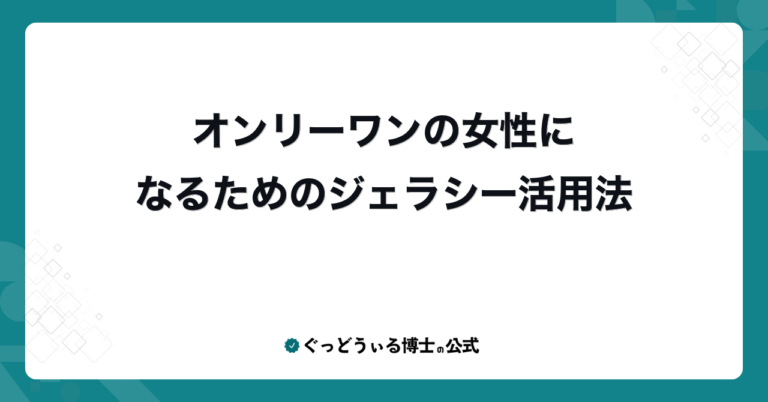 オンリーワンの女性に
なるためのジェラシー活用法

ぐっどうぃる博士の公式